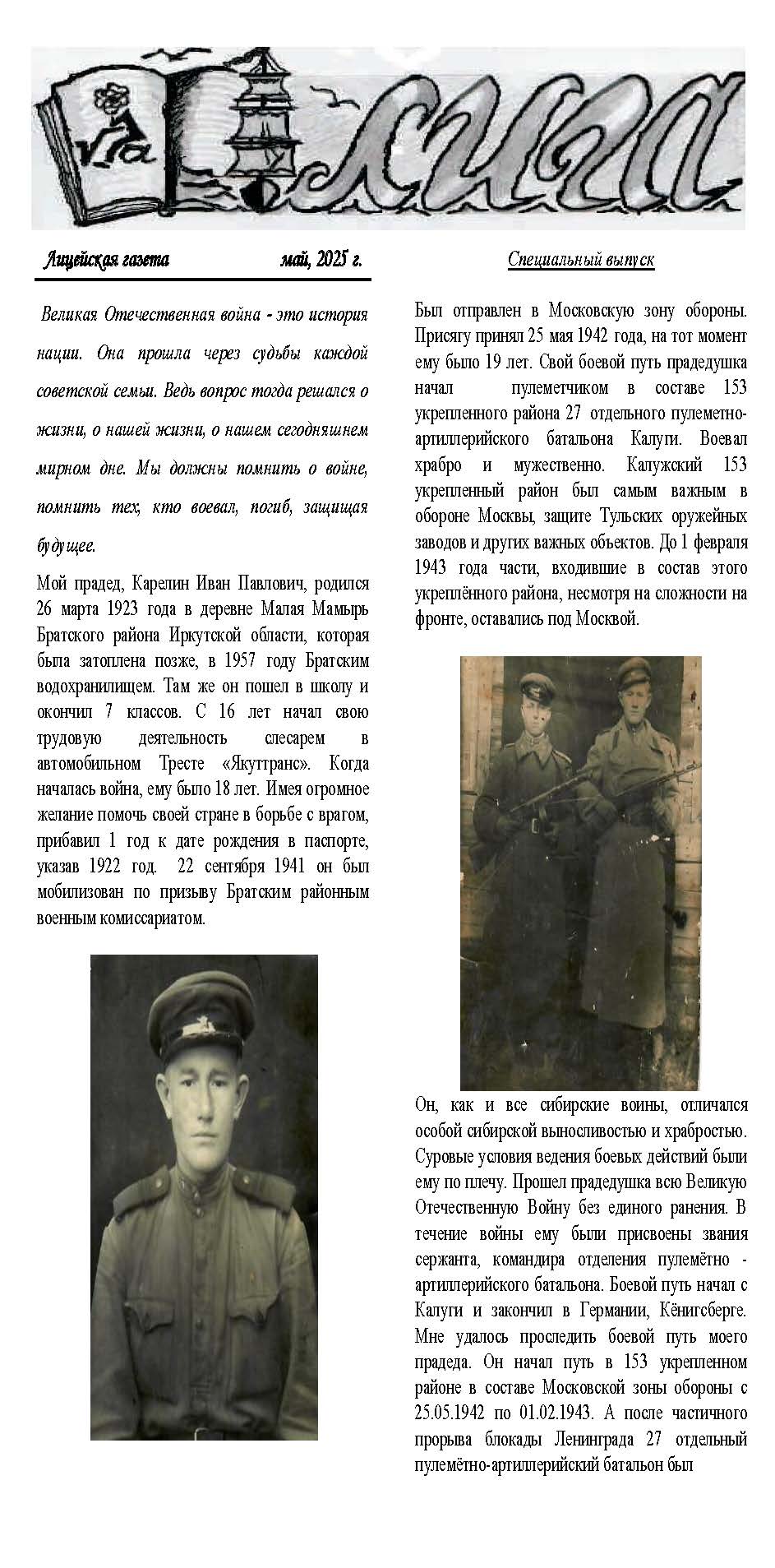 Лига

Лицейская газета май, 2025 г.

Специальный выпуск

Великая Отечественная война - это история нации. Она прошла через судьбы каждой советской семьи. Ведь вопрос тогда решался о жизни, о нашей жизни, о нашем сегодняшнем мирном дне. Мы должны помнить о войне, помнить тех, кто воевал, погиб, защищая будущее.

Мой прадед, Карелин Иван Павлович, родился 26 марта 1923 года в деревне Малая Мамырь Братского района Иркутской области, которая была затоплена позже, в 1957 году Братским водохранилищем. Там же он пошел в школу и окончил 7 классов. С 16 лет начал свою трудовую деятельность слесарем в автомобильном Тресте «Якуттранс». Когда началась война, ему было 18 лет. Имея огромное желание помочь своей стране в борьбе с врагом, прибавил 1 год к дате рождения в паспорте, указав 1922 год. 22 сентября 1941 он был мобилизован по призыву Братским районным военным комиссариатом.

Был отправлен в Московскую зону обороны. Присягу принял 25 мая 1942 года, на тот момент ему было 19 лет. Свой боевой путь прадедушка начал пулеметчиком в составе 153 укрепленного района 27 отдельного пулеметно-артиллерийского батальона Калуги. Воевал храбро и мужественно. Калужский 153 укрепленный район был самым важным в обороне Москвы, защите Тульских оружейных заводов и других важных объектов. До 1 февраля 1943 года части, входившие в состав этого укреплённого района, несмотря на сложности на фронте, оставались под Москвой.

Он, как и все сибирские воины, отличался особой сибирской выносливостью и храбростью. Суровые условия ведения боевых действий были ему по плечу. Прошел прадедушка всю Великую Отечественную Войну без единого ранения. В течение войны ему были присвоены звания сержанта, командира отделения пулемётно - артиллерийского батальона. Боевой путь начал с Калуги и закончил в Германии, Кёнигсберге. Мне удалось проследить боевой путь моего прадеда. Он начал путь в 153 укрепленном районе в составе Московской зоны обороны с 25.05.1942 по 01.02.1943. А после частичного прорыва блокады Ленинграда 27 отдельный пулемётно-артиллерийский батальон был